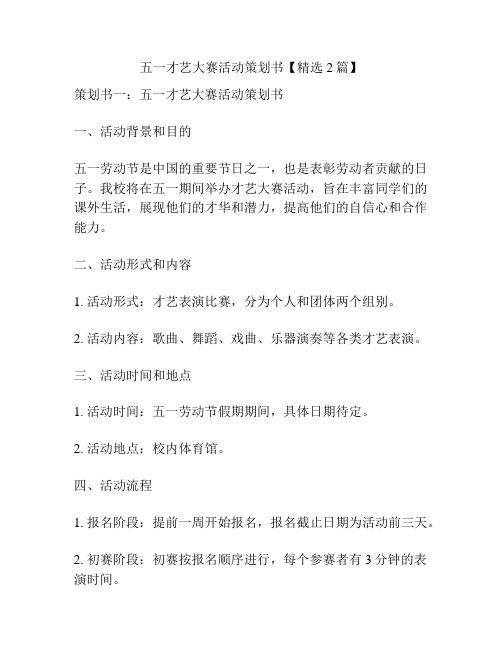 五一才艺大赛活动策划书【精选 2 篇】

策划书一：五一才艺大赛活动策划书

一、活动背景和目的

五一劳动节是中国的重要节日之一，也是表彰劳动者贡献的日子。我校将在五一期间举办才艺大赛活动，旨在丰富同学们的课外生活，展现他们的才华和潜力，提高他们的自信心和合作能力。

二、活动形式和内容

1. 活动形式：才艺表演比赛，分为个人和团体两个组别。

2. 活动内容：歌曲、舞蹈、戏曲、乐器演奏等各类才艺表演。

三、活动时间和地点

1. 活动时间：五一劳动节假期期间，具体日期待定。

2. 活动地点：校内体育馆。

四、活动流程

1. 报名阶段：提前一周开始报名，报名截止日期为活动前三天。

2. 初赛阶段：初赛按报名顺序进行，每个参赛者有 3 分钟的表演时间。